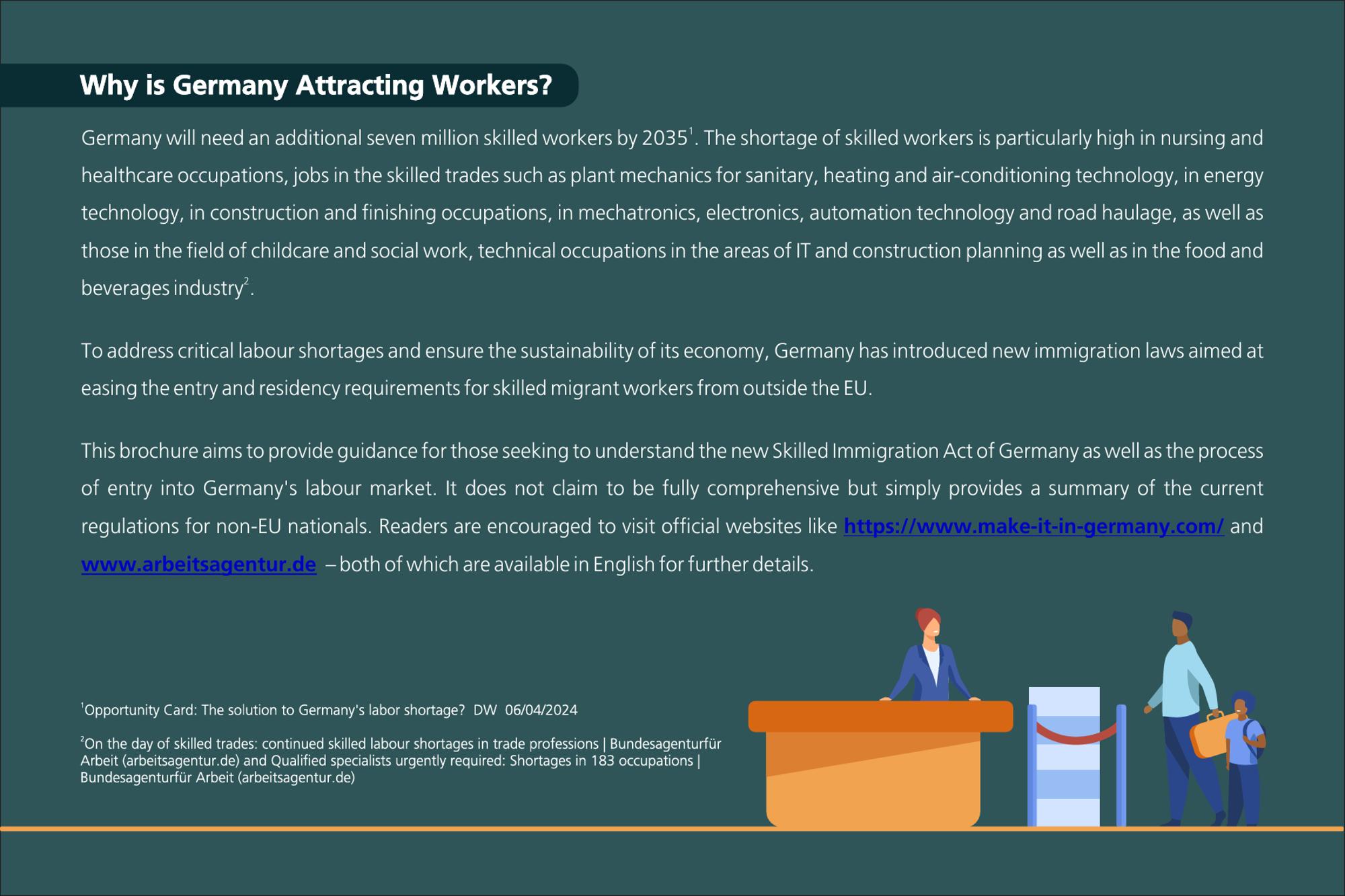 Why is Germany Attracting Workers?

Germany will need an additional seven million skilled workers by 2035$^1$. The shortage of skilled workers is particularly high in nursing and healthcare occupations, jobs in the skilled trades such as plant mechanics for sanitary, heating and air-conditioning technology, in energy technology, in construction and finishing occupations, in mechatronics, electronics, automation technology and road haulage, as well as those in the field of childcare and social work, technical occupations in the areas of IT and construction planning as well as in the food and beverages industry$^2$.

To address critical labour shortages and ensure the sustainability of its economy, Germany has introduced new immigration laws aimed at easing the entry and residency requirements for skilled migrant workers from outside the EU.

This brochure aims to provide guidance for those seeking to understand the new Skilled Immigration Act of Germany as well as the process of entry into Germany's labour market. It does not claim to be fully comprehensive but simply provides a summary of the current regulations for non-EU nationals. Readers are encouraged to visit official websites like https://www.make-it-in-germany.com/ and www.arbeitsagentur.de – both of which are available in English for further details.

$^1$Opportunity Card: The solution to Germany's labor shortage? DW 06/04/2024

$^2$On the day of skilled trades: continued skilled labour shortages in trade professions | Bundesagenturfür Arbeit (arbeitsagentur.de) and Qualified specialists urgently required: Shortages in 183 occupations | Bundesagenturfür Arbeit (arbeitsagentur.de)